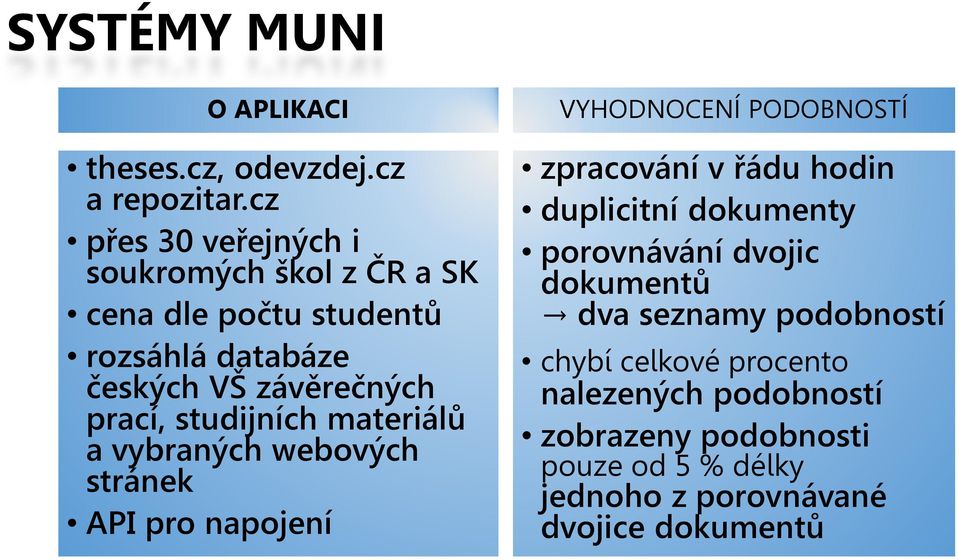 SYSTÉMY MUNI

O APLIKACI

• theses.cz, odevzdej.cz a repozitar.cz
• přes 30 veřejných i soukromých škol z ČR a SK
• cena dle počtu studentů
• rozsáhlá databáze českých VŠ závěrečných prací, studijních materiálů a vybraných webových stránek
• API pro napojení

VYHODNOCENÍ PODOBNOSTÍ

• zpracování v řádu hodin
• duplicitní dokumenty
• porovnávání dvojic dokumentů → dva seznamy podobností
• chybí celkové procento nalezených podobností
• zobrazeny podobnosti pouze od 5 % délky jednoho z porovnávané dvojice dokumentů